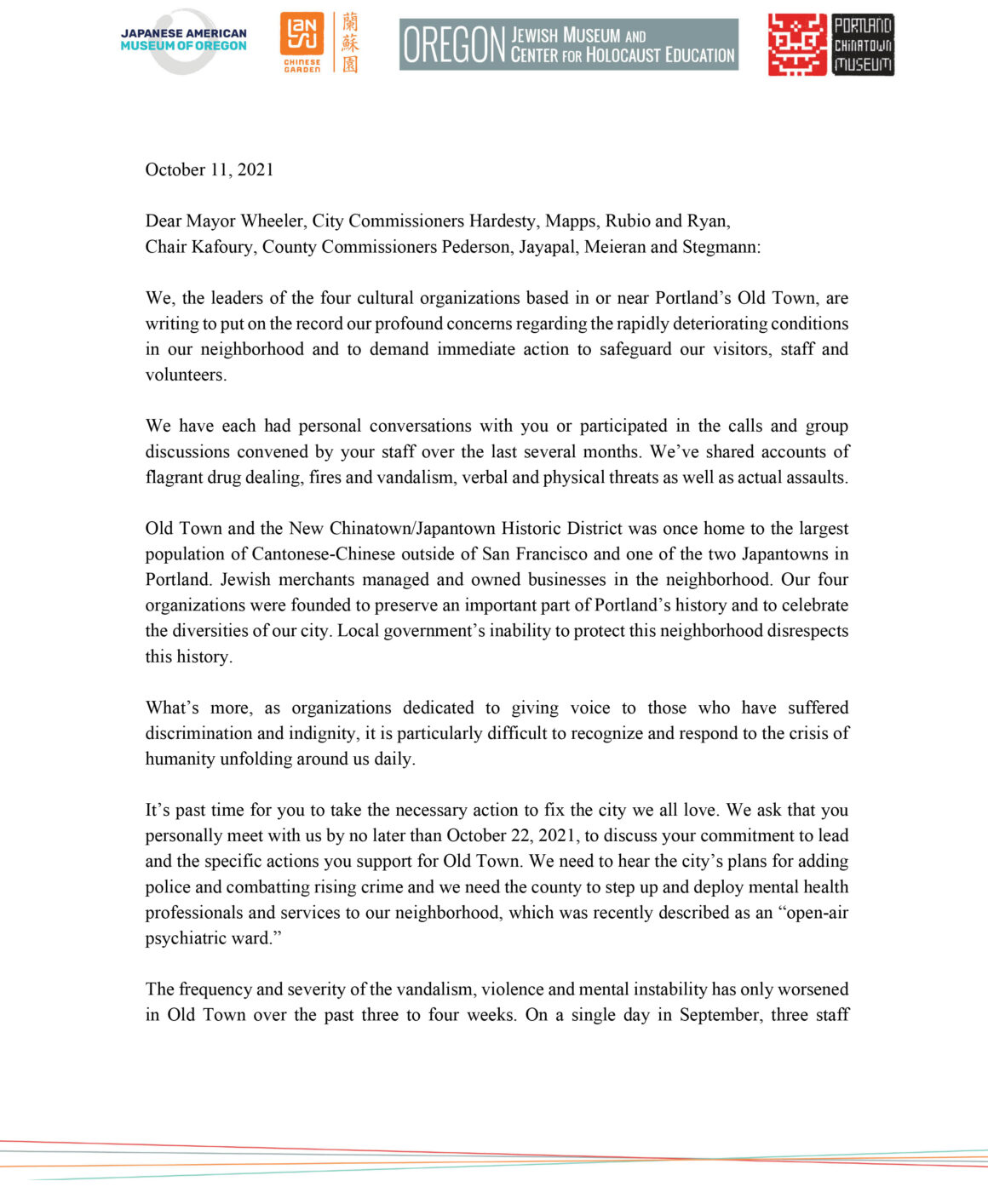 JAPANESE AMERICAN MUSEUM OF OREGON

LAN SU CHINESE GARDEN 蘭蘇園

OREGON JEWISH MUSEUM AND CENTER FOR HOLOCAUST EDUCATION

PORTLAND CHINATOWN MUSEUM

October 11, 2021

Dear Mayor Wheeler, City Commissioners Hardesty, Mapps, Rubio and Ryan,
Chair Kafoury, County Commissioners Pederson, Jayapal, Meieran and Stegmann:

We, the leaders of the four cultural organizations based in or near Portland's Old Town, are writing to put on the record our profound concerns regarding the rapidly deteriorating conditions in our neighborhood and to demand immediate action to safeguard our visitors, staff and volunteers.

We have each had personal conversations with you or participated in the calls and group discussions convened by your staff over the last several months. We've shared accounts of flagrant drug dealing, fires and vandalism, verbal and physical threats as well as actual assaults.

Old Town and the New Chinatown/Japantown Historic District was once home to the largest population of Cantonese-Chinese outside of San Francisco and one of the two Japantowns in Portland. Jewish merchants managed and owned businesses in the neighborhood. Our four organizations were founded to preserve an important part of Portland's history and to celebrate the diversities of our city. Local government's inability to protect this neighborhood disrespects this history.

What's more, as organizations dedicated to giving voice to those who have suffered discrimination and indignity, it is particularly difficult to recognize and respond to the crisis of humanity unfolding around us daily.

It's past time for you to take the necessary action to fix the city we all love. We ask that you personally meet with us by no later than October 22, 2021, to discuss your commitment to lead and the specific actions you support for Old Town. We need to hear the city's plans for adding police and combatting rising crime and we need the county to step up and deploy mental health professionals and services to our neighborhood, which was recently described as an "open-air psychiatric ward."

The frequency and severity of the vandalism, violence and mental instability has only worsened in Old Town over the past three to four weeks. On a single day in September, three staff